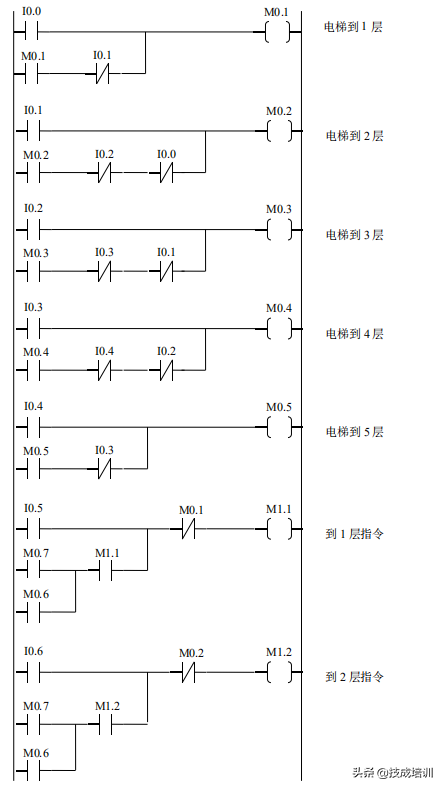 I0.0
M0.1
电梯到 1 层
M0.1
I0.1

I0.1
M0.2
电梯到 2 层
M0.2
I0.2
I0.0

I0.2
M0.3
电梯到 3 层
M0.3
I0.3
I0.1

I0.3
M0.4
电梯到 4 层
M0.4
I0.4
I0.2

I0.4
M0.5
电梯到 5 层
M0.5
I0.3

I0.5
M0.1
M1.1
到 1 层指令
M0.7
M1.1
M0.6

I0.6
M0.2
M1.2
到 2 层指令
M0.7
M1.2
M0.6

头条 @技成培训